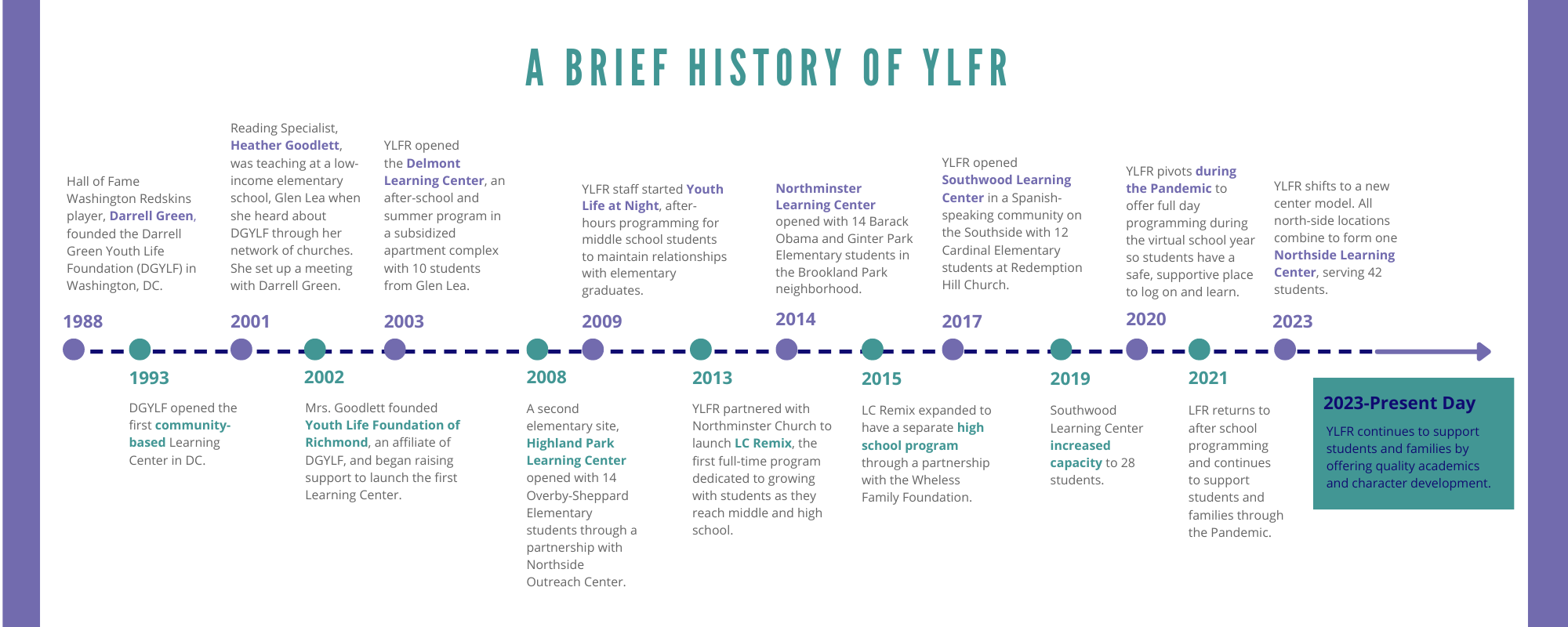 A BRIEF HISTORY OF YLFR

Hall of Fame Washington Redskins player, Darrell Green, founded the Darrell Green Youth Life Foundation (DGYLF) in Washington, DC.

1988

1993

DGYLF opened the first community-based Learning Center in DC.

Reading Specialist, Heather Goodlett, was teaching at a low-income elementary school, Glen Lea when she heard about DGYLF through her network of churches. She set up a meeting with Darrell Green.

2001

2002

Mrs. Goodlett founded Youth Life Foundation of Richmond, an affiliate of DGYLF, and began raising support to launch the first Learning Center.

YLFR opened the Delmont Learning Center, an after-school and summer program in a subsidized apartment complex with 10 students from Glen Lea.

2003

2008

A second elementary site, Highland Park Learning Center opened with 14 Overby-Sheppard Elementary students through a partnership with Northside Outreach Center.

YLFR staff started Youth Life at Night, after-hours programming for middle school students to maintain relationships with elementary graduates.

2009

2013

YLFR partnered with Northminster Church to launch LC Remix, the first full-time program dedicated to growing with students as they reach middle and high school.

Northminster Learning Center opened with 14 Barack Obama and Ginter Park Elementary students in the Brookland Park neighborhood.

2014

2015

LC Remix expanded to have a separate high school program through a partnership with the Wheless Family Foundation.

YLFR opened Southwood Learning Center in a Spanish-speaking community on the Southside with 12 Cardinal Elementary students at Redemption Hill Church.

2017

2019

Southwood Learning Center increased capacity to 28 students.

YLFR pivots during the Pandemic to offer full day programming during the virtual school year so students have a safe, supportive place to log on and learn.

2020

2021

LFR returns to after school programming and continues to support students and families through the Pandemic.

YLFR shifts to a new center model. All north-side locations combine to form one Northside Learning Center, serving 42 students.

2023

2023-Present Day

YLFR continues to support students and families by offering quality academics and character development.